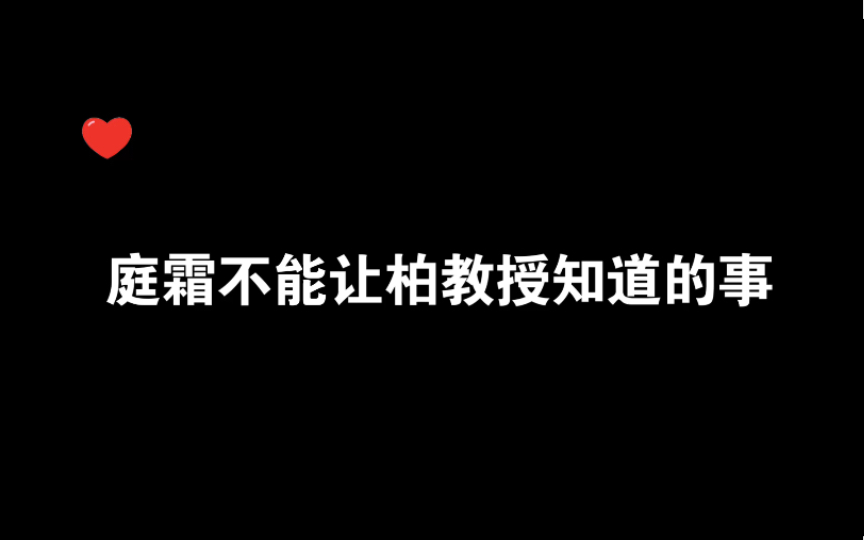 庭霜不能让柏教授知道的事